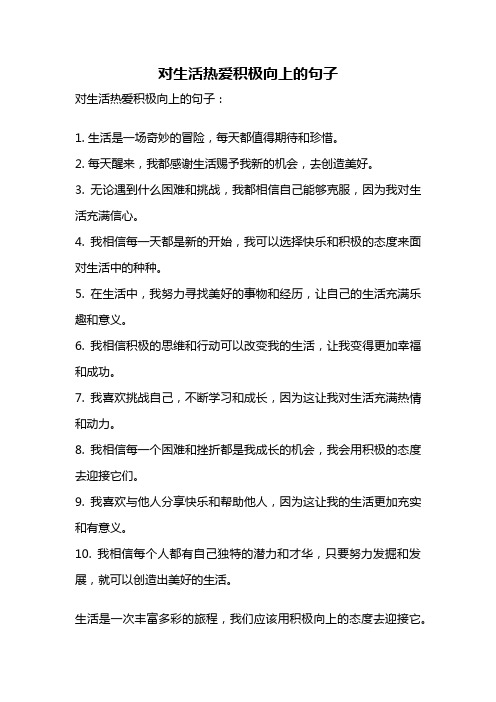 对生活热爱积极向上的句子

对生活热爱积极向上的句子：

1. 生活是一场奇妙的冒险，每天都值得期待和珍惜。

2. 每天醒来，我都感谢生活赐予我新的机会，去创造美好。

3. 无论遇到什么困难和挑战，我都相信自己能够克服，因为我对生活充满信心。

4. 我相信每一天都是新的开始，我可以选择快乐和积极的态度来面对生活中的种种。

5. 在生活中，我努力寻找美好的事物和经历，让自己的生活充满乐趣和意义。

6. 我相信积极的思维和行动可以改变我的生活，让我变得更加幸福和成功。

7. 我喜欢挑战自己，不断学习和成长，因为这让我对生活充满热情和动力。

8. 我相信每一个困难和挫折都是我成长的机会，我会用积极的态度去迎接它们。

9. 我喜欢与他人分享快乐和帮助他人，因为这让我的生活更加充实和有意义。

10. 我相信每个人都有自己独特的潜力和才华，只要努力发掘和发展，就可以创造出美好的生活。

生活是一次丰富多彩的旅程，我们应该用积极向上的态度去迎接它。